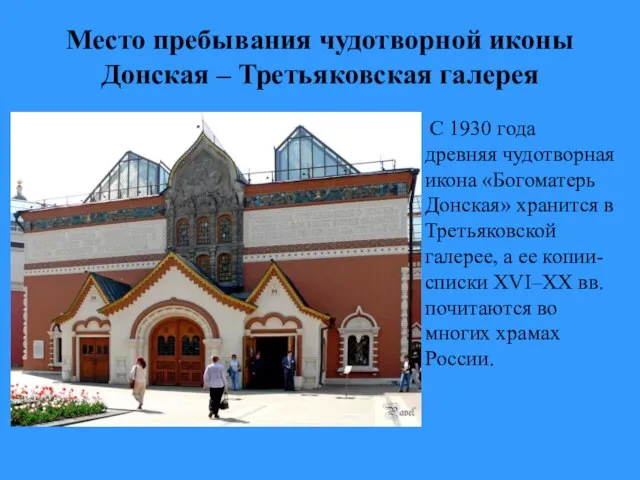 Место пребывания чудотворной иконы Донская – Третьяковская галерея

С 1930 года древняя чудотворная икона «Богоматерь Донская» хранится в Третьяковской галерее, а ее копии-списки XVI–XX вв. почитаются во многих храмах России.

Pavel